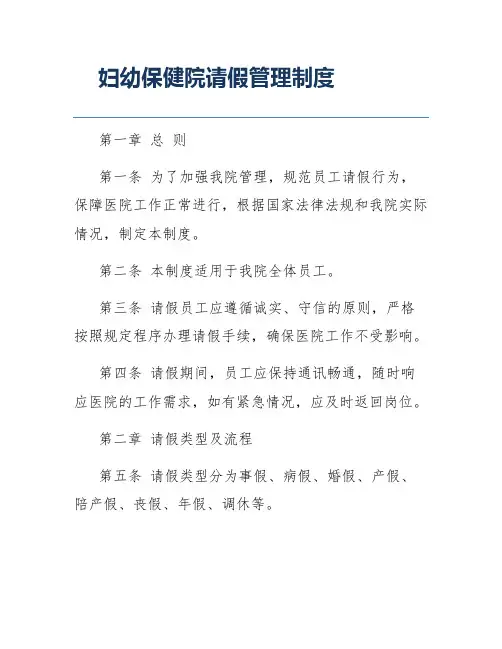 妇幼保健院请假管理制度

第一章 总 则

第一条 为了加强我院管理，规范员工请假行为，保障医院工作正常进行，根据国家法律法规和我院实际情况，制定本制度。

第二条 本制度适用于我院全体员工。

第三条 请假员工应遵循诚实、守信的原则，严格按照规定程序办理请假手续，确保医院工作不受影响。

第四条 请假期间，员工应保持通讯畅通，随时响应医院的工作需求，如有紧急情况，应及时返回岗位。

第二章 请假类型及流程

第五条 请假类型分为事假、病假、婚假、产假、陪产假、丧假、年假、调休等。